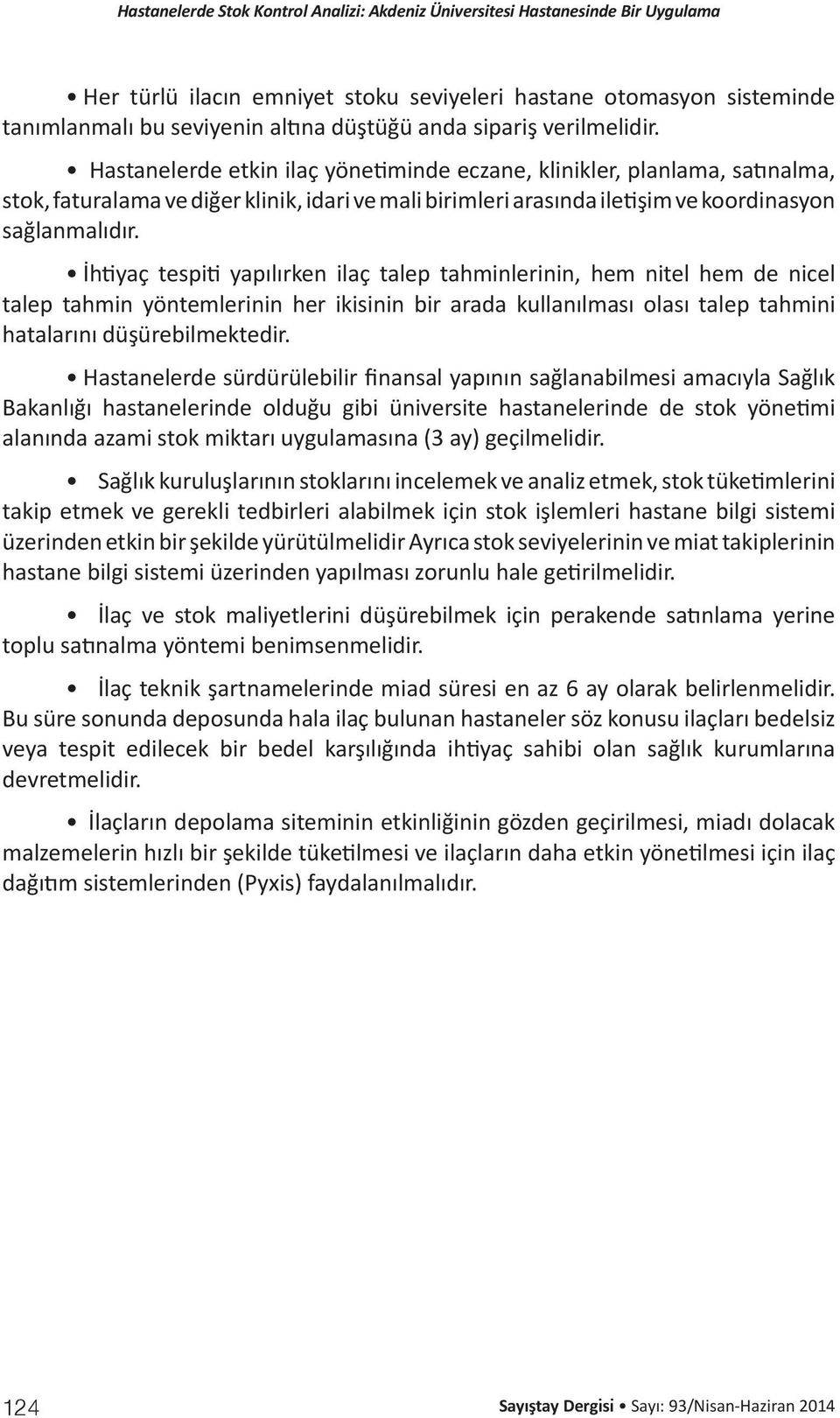 Hastanelerde Stok Kontrol Analizi: Akdeniz Üniversitesi Hastanesinde Bir Uygulama

• Her türlü ilacın emniyet stoku seviyeleri hastane otomasyon sisteminde tanımlanmalı bu seviyenin altına düştüğü anda sipariş verilmelidir.

• Hastanelerde etkin ilaç yönetiminde eczane, klinikler, planlama, satınalma, stok, faturalama ve diğer klinik, idari ve mali birimleri arasında iletişim ve koordinasyon sağlanmalıdır.

• İhtiyaç tespiti yapılırken ilaç talep tahminlerinin, hem nitel hem de nicel talep tahmin yöntemlerinin her ikisinin bir arada kullanılması olası talep tahmini hatalarını düşürebilmektedir.

• Hastanelerde sürdürülebilir finansal yapının sağlanabilmesi amacıyla Sağlık Bakanlığı hastanelerinde olduğu gibi üniversite hastanelerinde de stok yönetimi alanında azami stok miktarı uygulamasına (3 ay) geçilmelidir.

• Sağlık kuruluşlarının stoklarını incelemek ve analiz etmek, stok tüketimlerini takip etmek ve gerekli tedbirleri alabilmek için stok işlemleri hastane bilgi sistemi üzerinden etkin bir şekilde yürütülmelidir Ayrıca stok seviyelerinin ve miat takiplerinin hastane bilgi sistemi üzerinden yapılması zorunlu hale getirilmelidir.

• İlaç ve stok maliyetlerini düşürebilmek için perakende satınlama yerine toplu satınalma yöntemi benimsenmelidir.

• İlaç teknik şartnamelerinde miad süresi en az 6 ay olarak belirlenmelidir. Bu süre sonunda deposunda hala ilaç bulunan hastaneler söz konusu ilaçları bedelsiz veya tespit edilecek bir bedel karşılığında ihtiyaç sahibi olan sağlık kurumlarına devretmelidir.

• İlaçların depolama siteminin etkinliğinin gözden geçirilmesi, miadı dolacak malzemelerin hızlı bir şekilde tüketilmesi ve ilaçların daha etkin yönetilmesi için ilaç dağıtım sistemlerinden (Pyxis) faydalanılmalıdır.

124

Sayıştay Dergisi • Sayı: 93/Nisan-Haziran 2014